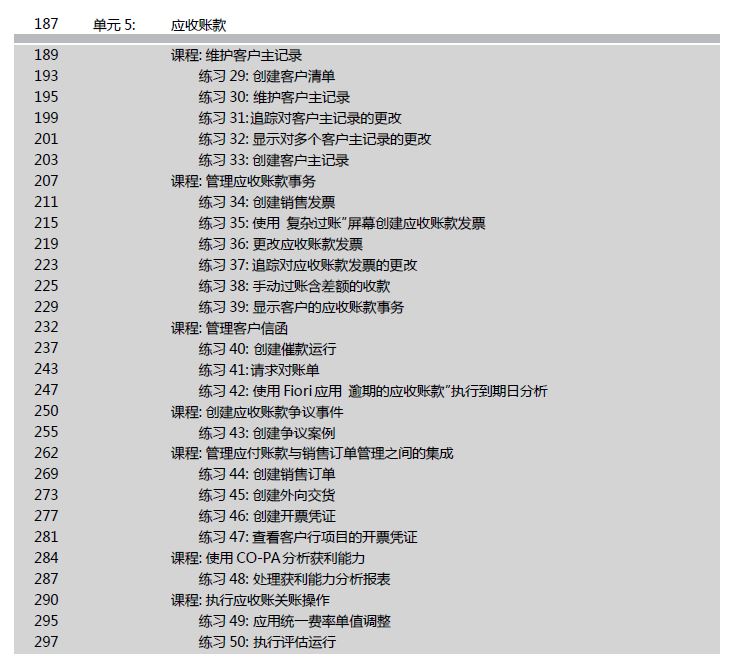 187 单元 5: 应收账款

189 课程: 维护客户主记录
193 练习 29: 创建客户清单
195 练习 30: 维护客户主记录
199 练习 31:追踪对客户主记录的更改
201 练习 32: 显示对多个客户主记录的更改
203 练习 33: 创建客户主记录
207 课程: 管理应收账款事务
211 练习 34: 创建销售发票
215 练习 35: 使用 复杂过账”屏幕创建应收账款发票
219 练习 36: 更改应收账款发票
223 练习 37: 追踪对应收账款发票的更改
225 练习 38: 手动过账含差额的收款
229 练习 39: 显示客户的应收账款事务
232 课程: 管理客户信函
237 练习 40: 创建催款运行
243 练习 41:请求对账单
247 练习 42: 使用 Fiori 应用 逾期的应收账款”执行到期日分析
250 课程: 创建应收账款争议事件
255 练习 43: 创建争议案例
262 课程: 管理应付账款与销售订单管理之间的集成
269 练习 44: 创建销售订单
273 练习 45: 创建外向交货
277 练习 46: 创建开票凭证
281 练习 47: 查看客户行项目的开票凭证
284 课程: 使用 CO-PA 分析获利能力
287 练习 48: 处理获利能力分析报表
290 课程: 执行应收账关账操作
295 练习 49: 应用统一费率单值调整
297 练习 50: 执行评估运行